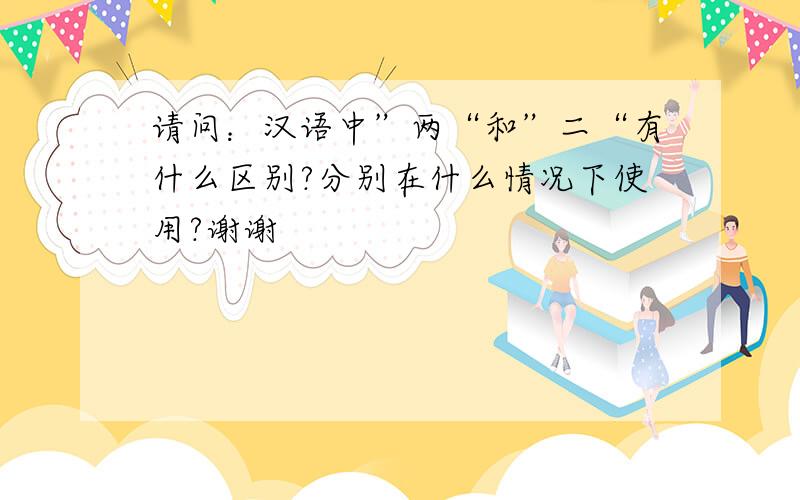 请问：汉语中”两“和”二“有什么区别?分别在什么情况下使用?谢谢